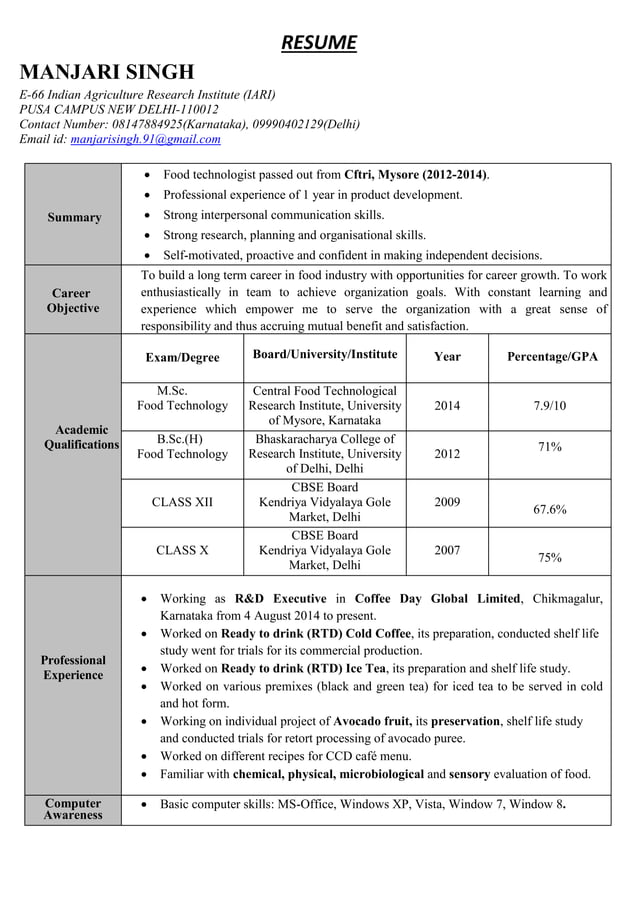 RESUME

MANJARI SINGH

E-66 Indian Agriculture Research Institute (IARI)
PUSA CAMPUS NEW DELHI-110012
Contact Number: 08147884925(Karnataka), 09990402129(Delhi)
Email id: manjarisingh.91@gmail.com

Summary

- Food technologist passed out from Cftri, Mysore (2012-2014).
- Professional experience of 1 year in product development.
- Strong interpersonal communication skills.
- Strong research, planning and organisational skills.
- Self-motivated, proactive and confident in making independent decisions.

Career Objective

To build a long term career in food industry with opportunities for career growth. To work enthusiastically in team to achieve organization goals. With constant learning and experience which empower me to serve the organization with a great sense of responsibility and thus accruing mutual benefit and satisfaction.

Academic Qualifications

| Exam/Degree | Board/University/Institute | Year | Percentage/GPA |
|---|---|---|---|
| M.Sc. Food Technology | Central Food Technological Research Institute, University of Mysore, Karnataka | 2014 | 7.9/10 |
| B.Sc.(H) Food Technology | Bhaskaracharya College of Research Institute, University of Delhi, Delhi | 2012 | 71% |
| CLASS XII | CBSE Board Kendriya Vidyalaya Gole Market, Delhi | 2009 | 67.6% |
| CLASS X | CBSE Board Kendriya Vidyalaya Gole Market, Delhi | 2007 | 75% |

Professional Experience

- Working as R&D Executive in Coffee Day Global Limited, Chikmagalur, Karnataka from 4 August 2014 to present.
- Worked on Ready to drink (RTD) Cold Coffee, its preparation, conducted shelf life study went for trials for its commercial production.
- Worked on Ready to drink (RTD) Ice Tea, its preparation and shelf life study.
- Worked on various premixes (black and green tea) for iced tea to be served in cold and hot form.
- Working on individual project of Avocado fruit, its preservation, shelf life study and conducted trials for retort processing of avocado puree.
- Worked on different recipes for CCD café menu.
- Familiar with chemical, physical, microbiological and sensory evaluation of food.

Computer Awareness

- Basic computer skills: MS-Office, Windows XP, Vista, Window 7, Window 8.